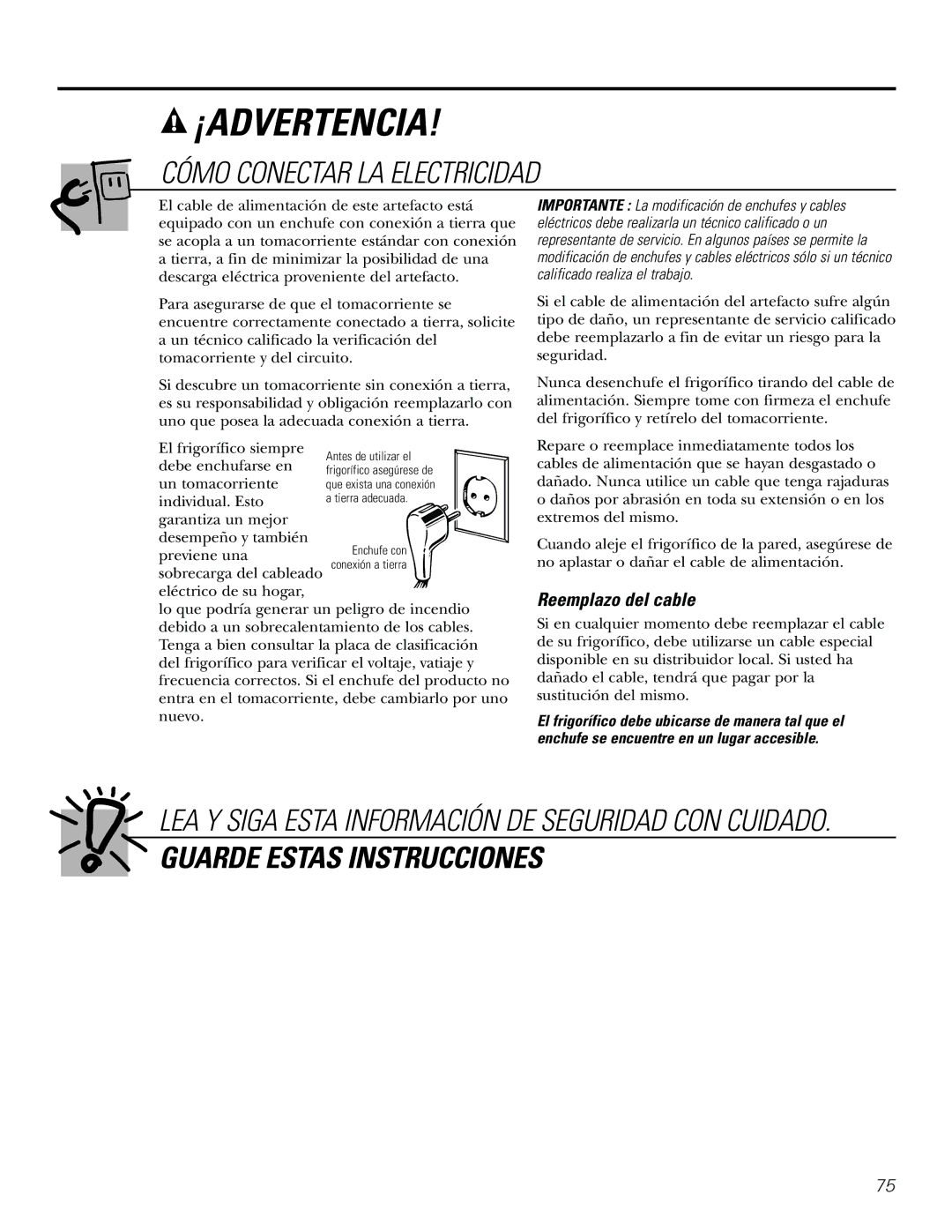 ¡ADVERTENCIA!

CÓMO CONECTAR LA ELECTRICIDAD

El cable de alimentación de este artefacto está equipado con un enchufe con conexión a tierra que se acopla a un tomacorriente estándar con conexión a tierra, a fin de minimizar la posibilidad de una descarga eléctrica proveniente del artefacto.

Para asegurarse de que el tomacorriente se encuentre correctamente conectado a tierra, solicite a un técnico calificado la verificación del tomacorriente y del circuito.

Si descubre un tomacorriente sin conexión a tierra, es su responsabilidad y obligación reemplazarlo con uno que posea la adecuada conexión a tierra.

El frigorífico siempre debe enchufarse en un tomacorriente individual. Esto garantiza un mejor desempeño y también previene una sobrecarga del cableado eléctrico de su hogar, lo que podría generar un peligro de incendio debido a un sobrecalentamiento de los cables. Tenga a bien consultar la placa de clasificación del frigorífico para verificar el voltaje, vatiaje y frecuencia correctos. Si el enchufe del producto no entra en el tomacorriente, debe cambiarlo por uno nuevo.

Antes de utilizar el frigorífico asegúrese de que exista una conexión a tierra adecuada.

Enchufe con conexión a tierra

IMPORTANTE : La modificación de enchufes y cables eléctricos debe realizarla un técnico calificado o un representante de servicio. En algunos países se permite la modificación de enchufes y cables eléctricos sólo si un técnico calificado realiza el trabajo.

Si el cable de alimentación del artefacto sufre algún tipo de daño, un representante de servicio calificado debe reemplazarlo a fin de evitar un riesgo para la seguridad.

Nunca desenchufe el frigorífico tirando del cable de alimentación. Siempre tome con firmeza el enchufe del frigorífico y retírelo del tomacorriente.

Repare o reemplace inmediatamente todos los cables de alimentación que se hayan desgastado o dañado. Nunca utilice un cable que tenga rajaduras o daños por abrasión en toda su extensión o en los extremos del mismo.

Cuando aleje el frigorífico de la pared, asegúrese de no aplastar o dañar el cable de alimentación.

Reemplazo del cable

Si en cualquier momento debe reemplazar el cable de su frigorífico, debe utilizarse un cable especial disponible en su distribuidor local. Si usted ha dañado el cable, tendrá que pagar por la sustitución del mismo.

El frigorífico debe ubicarse de manera tal que el enchufe se encuentre en un lugar accesible.

LEA Y SIGA ESTA INFORMACIÓN DE SEGURIDAD CON CUIDADO.
GUARDE ESTAS INSTRUCCIONES

75